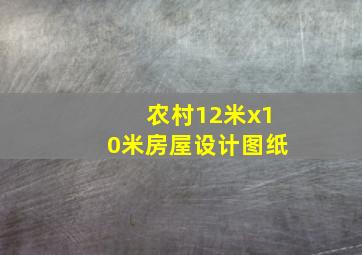 农村12米x10米房屋设计图纸